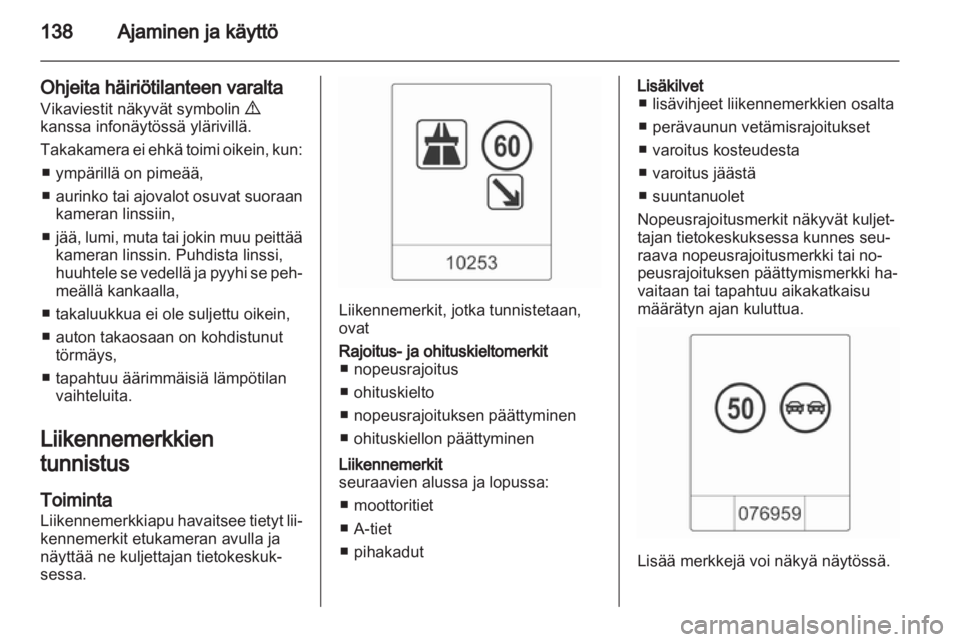 138 Ajaminen ja käyttö

Ohjeita häiriötilanteen varalta
Vikaviestit näkyvät symbolin ⚠ kanssa infonäytössä ylärivillä.

Takakamera ei ehkä toimi oikein, kun:
■ ympärillä on pimeää,
■ aurinko tai ajovalot osuvat suoraan kameran linssiin,
■ jää, lumi, muta tai jokin muu peittää kameran linssin. Puhdista linssi, huuhtele se vedellä ja pyyhi se pehmeällä kankaalla,
■ takaluukkua ei ole suljettu oikein,
■ auton takaosaan on kohdistunut törmäys,
■ tapahtuu äärimmäisiä lämpötilan vaihteluita.

Liikennemerkkien tunnistus

Toiminta
Liikennemerkkiapu havaitsee tietyt liikennemerkit etukameran avulla ja näyttää ne kuljettajan tietokeskuksessa.

60

10253

Liikennemerkit, jotka tunnistetaan, ovat
Rajoitus- ja ohituskieltomerkit
■ nopeusrajoitus
■ ohituskielto
■ nopeusrajoituksen päättyminen
■ ohituskiellon päättyminen
Liikennemerkit
seuraavien alussa ja lopussa:
■ moottoritiet
■ A-tiet
■ pihakadut

Lisäkilvet
■ lisävihjeet liikennemerkkien osalta
■ perävaunun vetämisrajoitukset
■ varoitus kosteudesta
■ varoitus jäästä
■ suuntanuolet
Nopeusrajoitusmerkit näkyvät kuljettajan tietokeskuksessa kunnes seuraava nopeusrajoitusmerkki tai nopeusrajoituksen päättymismerkki havaitaan tai tapahtuu aikakatkaisu määrätyn ajan kuluttua.

50

076959

Lisää merkkejä voi näkyä näytössä.

carmanualsonline.info